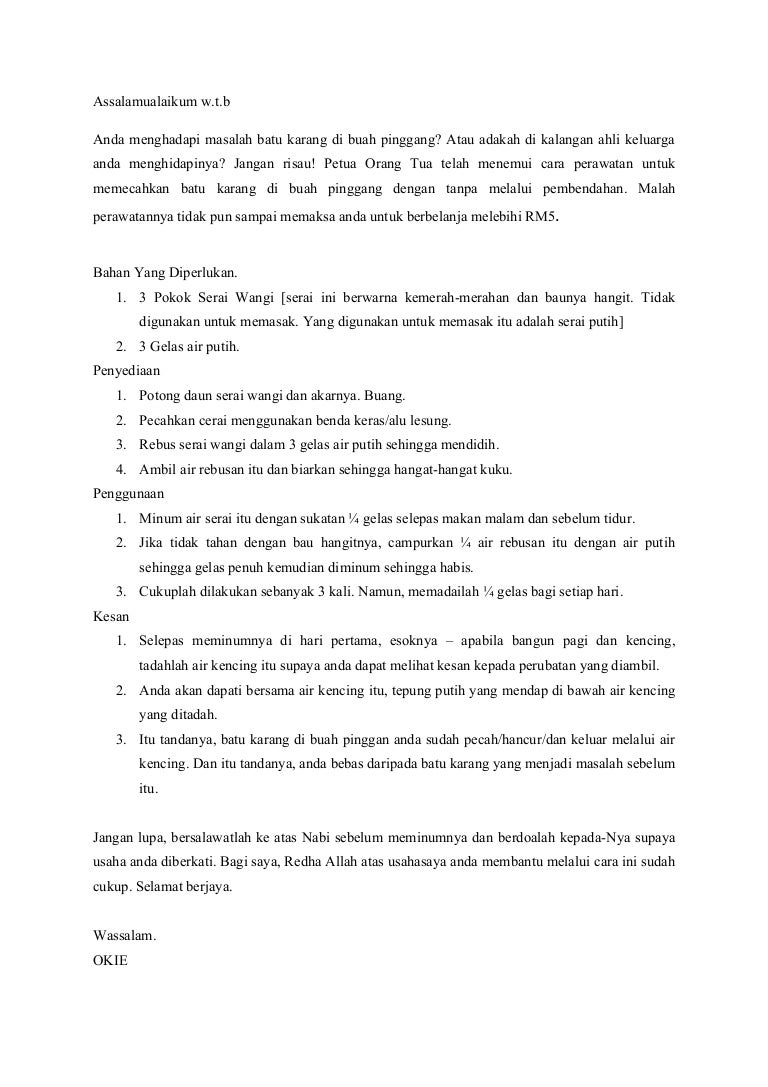 Assalamualaikum w.t.b

Anda menghadapi masalah batu karang di buah pinggang? Atau adakah di kalangan ahli keluarga anda menghidapinya? Jangan risau! Petua Orang Tua telah menemui cara perawatan untuk memecahkan batu karang di buah pinggang dengan tanpa melalui pembendahan. Malah perawatannya tidak pun sampai memaksa anda untuk berbelanja melebihi RM5.

Bahan Yang Diperlukan.
1. 3 Pokok Serai Wangi [serai ini berwarna kemerah-merahan dan baunya hangit. Tidak digunakan untuk memasak. Yang digunakan untuk memasak itu adalah serai putih]
2. 3 Gelas air putih.
Penyediaan
1. Potong daun serai wangi dan akarnya. Buang.
2. Pecahkan cerai menggunakan benda keras/alu lesung.
3. Rebus serai wangi dalam 3 gelas air putih sehingga mendidih.
4. Ambil air rebusan itu dan biarkan sehingga hangat-hangat kuku.
Penggunaan
1. Minum air serai itu dengan sukatan ¼ gelas selepas makan malam dan sebelum tidur.
2. Jika tidak tahan dengan bau hangitnya, campurkan ¼ air rebusan itu dengan air putih sehingga gelas penuh kemudian diminum sehingga habis.
3. Cukuplah dilakukan sebanyak 3 kali. Namun, memadailah ¼ gelas bagi setiap hari.
Kesan
1. Selepas meminumnya di hari pertama, esoknya – apabila bangun pagi dan kencing, tadahlah air kencing itu supaya anda dapat melihat kesan kepada perubatan yang diambil.
2. Anda akan dapati bersama air kencing itu, tepung putih yang mendap di bawah air kencing yang ditadah.
3. Itu tandanya, batu karang di buah pinggan anda sudah pecah/hancur/dan keluar melalui air kencing. Dan itu tandanya, anda bebas daripada batu karang yang menjadi masalah sebelum itu.

Jangan lupa, bersalawatlah ke atas Nabi sebelum meminumnya dan berdoalah kepada-Nya supaya usaha anda diberkati. Bagi saya, Redha Allah atas usahasaya anda membantu melalui cara ini sudah cukup. Selamat berjaya.

Wassalam.
OKIE